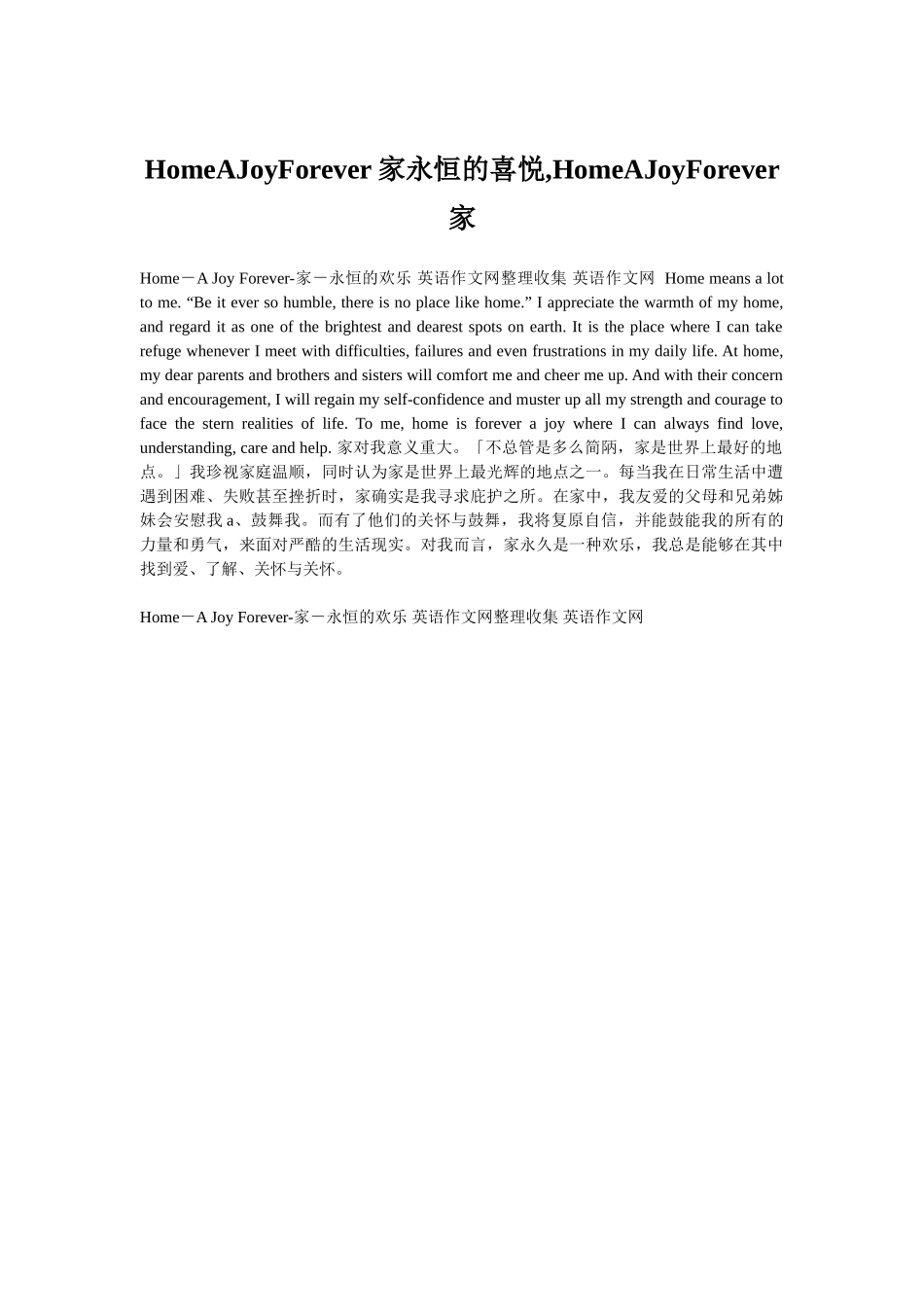 HomeAJoyForever 家永恒的喜悦,HomeAJoyForever 家

Home－A Joy Forever-家－永恒的欢乐 英语作文网整理收集 英语作文网 Home means a lot to me. “Be it ever so humble, there is no place like home.” I appreciate the warmth of my home, and regard it as one of the brightest and dearest spots on earth. It is the place where I can take refuge whenever I meet with difficulties, failures and even frustrations in my daily life. At home, my dear parents and brothers and sisters will comfort me and cheer me up. And with their concern and encouragement, I will regain my self-confidence and muster up all my strength and courage to face the stern realities of life. To me, home is forever a joy where I can always find love, understanding, care and help. 家对我意义重大。「不总管是多么简陋，家是世界上最好的地点。」我珍视家庭温顺，同时认为家是世界上最光辉的地点之一。每当我在日常生活中遭遇到困难、失败甚至挫折时，家确实是我寻求庇护之所。在家中，我友爱的父母和兄弟姊妹会安慰我 a、鼓舞我。而有了他们的关怀与鼓舞，我将复原自信，并能鼓能我的所有的力量和勇气，来面对严酷的生活现实。对我而言，家永久是一种欢乐，我总是能够在其中找到爱、了解、关怀与关怀。

Home－A Joy Forever-家－永恒的欢乐 英语作文网整理收集 英语作文网